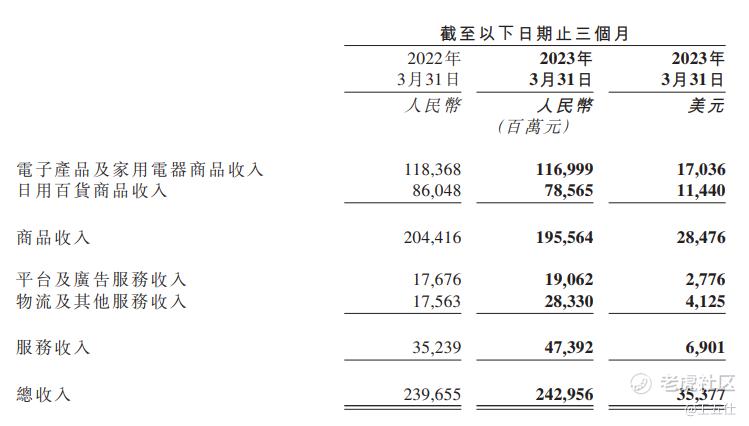 截至以下日期止三個月

| | 2022年 3月31日 | 2023年 3月31日 | 2023年 3月31日 |
|---|---|---|---|
| | 人民幣 | 人民幣 | 美元 |
| | | (百萬元) | |
| 電子產品及家用電器商品收入 | 118,368 | 116,999 | 17,036 |
| 日用百貨商品收入 | 86,048 | 78,565 | 11,440 |
| 商品收入 | 204,416 | 195,564 | 28,476 |
| 平台及廣告服務收入 | 17,676 | 19,062 | 2,776 |
| 物流及其他服務收入 | 17,563 | 28,330 | 4,125 |
| 服務收入 | 35,239 | 47,392 | 6,901 |
| 總收入 | 239,655 | 242,956 | 35,377 |

老虎社区
@王五仕